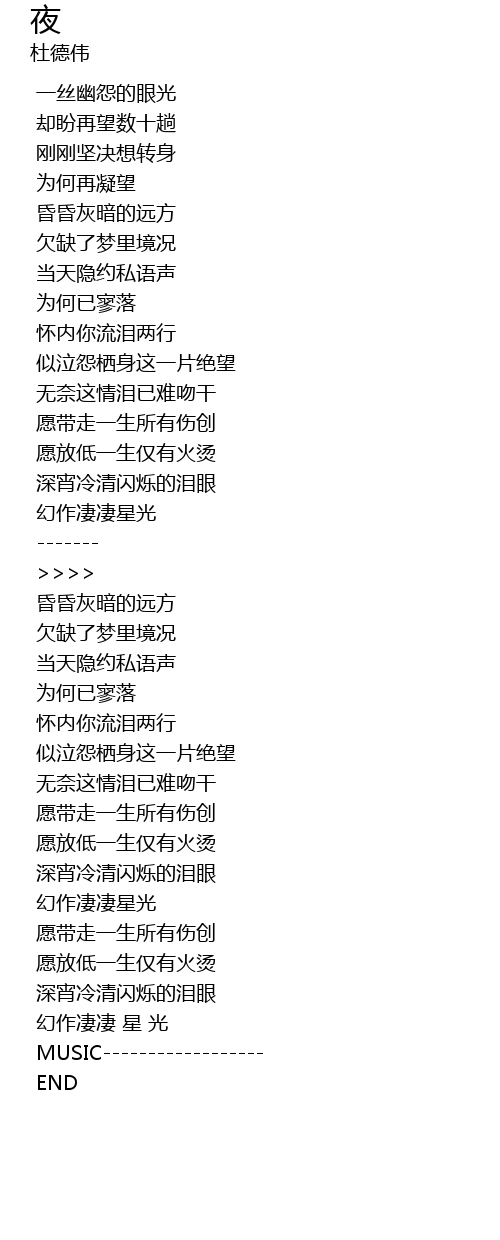 夜
杜德伟

一丝幽怨的眼光
却盼再望数十趟
刚刚坚决想转身
为何再凝望
昏昏灰暗的远方
欠缺了梦里境况
当天隐约私语声
为何已寥落
怀内你流泪两行
似泣怨栖身这一片绝望
无奈这情泪已难吻干
愿带走一生所有伤创
愿放低一生仅有火烫
深宵冷清闪烁的泪眼
幻作凄凄星光
-------
>>>>
昏昏灰暗的远方
欠缺了梦里境况
当天隐约私语声
为何已寥落
怀内你流泪两行
似泣怨栖身这一片绝望
无奈这情泪已难吻干
愿带走一生所有伤创
愿放低一生仅有火烫
深宵冷清闪烁的泪眼
幻作凄凄星光
愿带走一生所有伤创
愿放低一生仅有火烫
深宵冷清闪烁的泪眼
幻作凄凄 星 光
MUSIC------------------
END